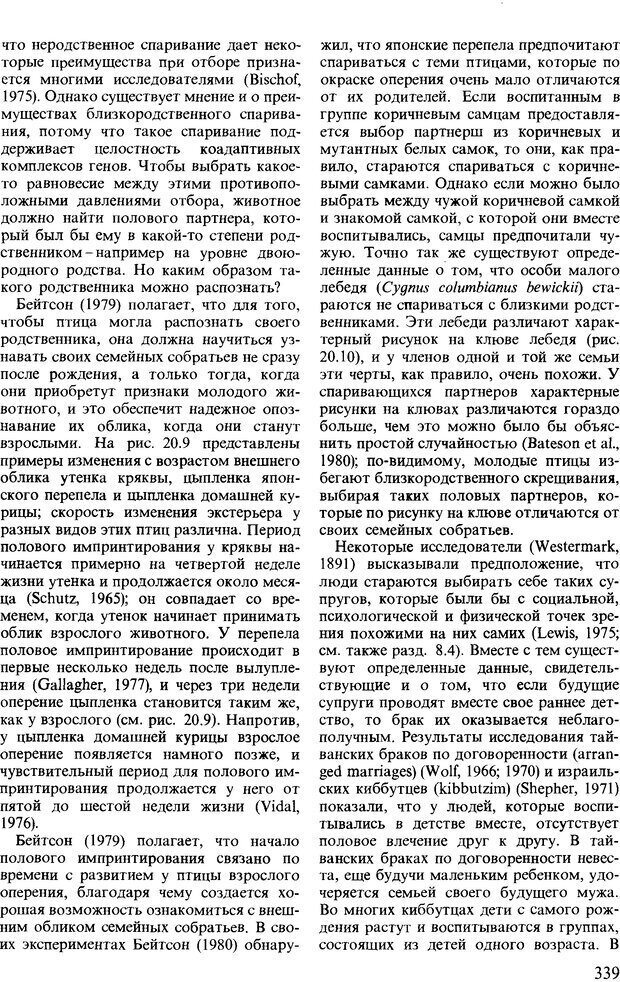 что неродственное спаривание дает некоторые преимущества при отборе признается многими исследователями (Bischof, 1975). Однако существует мнение и о преимуществах близкородственного спаривания, потому что такое спаривание поддерживает целостность коадаптивных комплексов генов. Чтобы выбрать какое-то равновесие между этими противоположными давлениями отбора, животное должно найти полового партнера, который был бы ему в какой-то степени родственником – например на уровне двоюродного родства. Но каким образом такого родственника можно распознать?

Бейтсон (1979) полагает, что для того, чтобы птица могла распознать своего родственника, она должна научиться узнавать своих семейных собратьев не сразу после рождения, а только тогда, когда они приобретут признаки молодого животного, и это обеспечит надежное опознавание их облика, когда они станут взрослыми. На рис. 20.9 представлены примеры изменения с возрастом внешнего облика утенка кряквы, цыпленка японского перепела и цыпленка домашней курицы; скорость изменения экстерьера у разных видов этих птиц различна. Период полового импринтирования у кряквы начинается примерно на четвертой неделе жизни утенка и продолжается около месяца (Schutz, 1965); он совпадает со временем, когда утенок начинает принимать облик взрослого животного. У перепела половое импринтирование происходит в первые несколько недель после вылупления (Gallagher, 1977), и через три недели оперение цыпленка становится таким же, как у взрослого (см. рис. 20.9). Напротив, у цыпленка домашней курицы взрослое оперение появляется намного позже, и чувствительный период для полового импринтирования продолжается у него от пятой до шестой недели жизни (Vidal, 1976).

Бейтсон (1979) полагает, что начало полового импринтирования связано по времени с развитием у птицы взрослого оперения, благодаря чему создается хорошая возможность ознакомиться с внешним обликом семейных собратьев. В своих экспериментах Бейтсон (1980) обнаружил, что японские перепела предпочитают спариваться с теми птицами, которые по окраске оперения очень мало отличаются от их родителей. Если воспитанным в группе коричневым самцам предоставляется выбор партнерш из коричневых и мутантных белых самок, то они, как правило, стараются спариваться с коричневыми самками. Однако если можно было выбрать между чужой коричневой самкой и знакомой самкой, с которой они вместе воспитывались, самцы предпочитали чужую. Точно так же существуют определенные данные о том, что особи малого лебедя (Cygnus columbianus bewickii) стараются не спариваться с близкими родственниками. Эти лебеди различают характерный рисунок на клюве лебедя (рис. 20.10), и у членов одной и той же семьи эти черты, как правило, очень похожи. У спаривающихся партнеров характерные рисунки на клювах различаются гораздо больше, чем это можно было бы объяснить простой случайностью (Bateson et al., 1980); по-видимому, молодые птицы избегают близкородственного скрещивания, выбирая таких половых партнеров, которые по рисунку на клюве отличаются от своих семейных собратьев.

Некоторые исследователи (Westermark, 1891) высказывали предположение, что люди стараются выбирать себе таких супругов, которые были бы с социальной, психологической и физической точек зрения похожими на них самих (Lewis, 1975; см. также разд. 8.4). Вместе с тем существуют определенные данные, свидетельствующие и о том, что если будущие супруги проводят вместе свое раннее детство, то брак их оказывается неблагополучным. Результаты исследования тайванских браков по договоренности (arranged marriages) (Wolf, 1966; 1970) и израильских киббутцев (kibbutzim) (Shepher, 1971) показали, что у людей, которые воспитывались в детстве вместе, отсутствует половое влечение друг к другу. В тайванских браках по договоренности невеста, еще будучи маленьким ребенком, удочеряется семьей своего будущего мужа. Во многих киббутцах дети с самого рождения растут и воспитываются в группах, состоящих из детей одного возраста. В

339